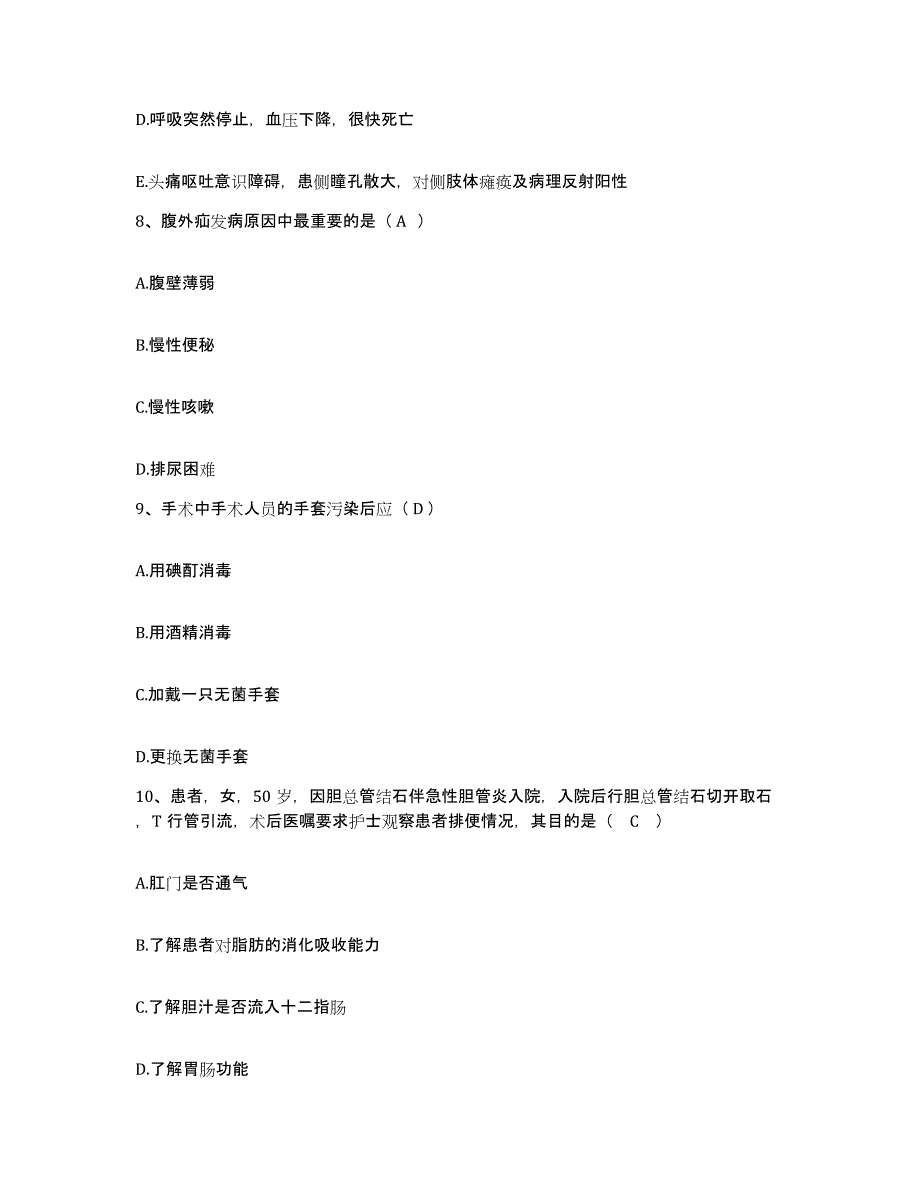 D.呼吸突然停止，血压下降，很快死亡

E.头痛呕吐意识障碍，患侧瞳孔散大，对侧肢体瘫痪及病理反射阳性

8、腹外疝发病原因中最重要的是（ A ）

A.腹壁薄弱

B.慢性便秘

C.慢性咳嗽

D.排尿困难

9、手术中手术人员的手套污染后应（ D ）

A.用碘酊消毒

B.用酒精消毒

C.加戴一只无菌手套

D.更换无菌手套

10、患者，女，50 岁，因胆总管结石伴急性胆管炎入院，入院后行胆总管结石切开取石，T 行管引流，术后医嘱要求护士观察患者排便情况，其目的是（　C　）

A.肛门是否通气

B.了解患者对脂肪的消化吸收能力

C.了解胆汁是否流入十二指肠

D.了解胃肠功能